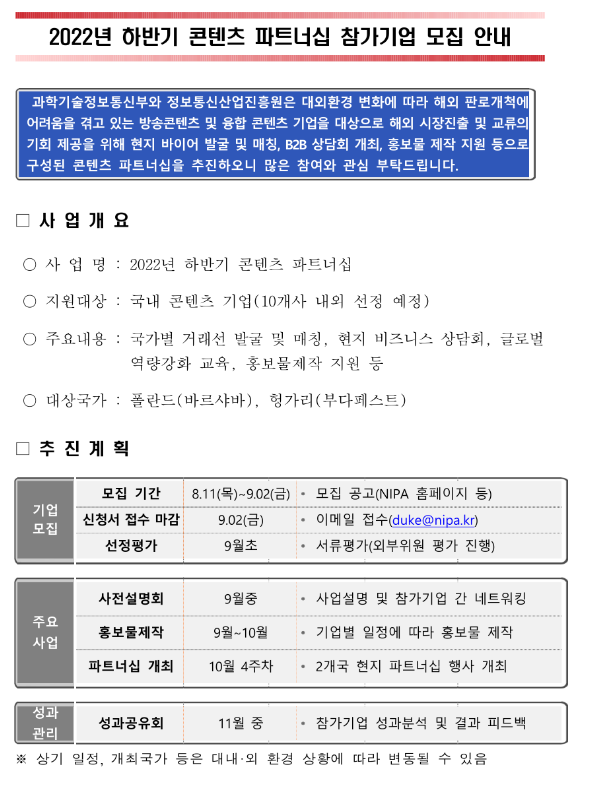 2022년 하반기 콘텐츠 파트너십 참가기업 모집 안내

과학기술정보통신부와 정보통신산업진흥원은 대외환경 변화에 따라 해외 판로개척에 어려움을 겪고 있는 방송콘텐츠 및 융합 콘텐츠 기업을 대상으로 해외 시장진출 및 교류의 기회 제공을 위해 현지 바이어 발굴 및 매칭, B2B 상담회 개최, 홍보물 제작 지원 등으로 구성된 콘텐츠 파트너십을 추진하오니 많은 참여와 관심 부탁드립니다.

□ 사 업 개 요

○ 사 업 명 : 2022년 하반기 콘텐츠 파트너십

○ 지원대상 : 국내 콘텐츠 기업(10개사 내외 선정 예정)

○ 주요내용 : 국가별 거래선 발굴 및 매칭, 현지 비즈니스 상담회, 글로벌 역량강화 교육, 홍보물제작 지원 등

○ 대상국가 : 폴란드(바르샤바), 헝가리(부다페스트)

□ 추 진 계 획

| 기업 모집 | 모집 기간 | 8.11(목)~9.02(금) | • 모집 공고(NIPA 홈페이지 등) |
|---|---|---|---|
| | 신청서 접수 마감 | 9.02(금) | • 이메일 접수(duke@nipa.kr) |
| | 선정평가 | 9월초 | • 서류평가(외부위원 평가 진행) |

| 주요 사업 | 사전설명회 | 9월중 | • 사업설명 및 참가기업 간 네트워킹 |
|---|---|---|---|
| | 홍보물제작 | 9월~10월 | • 기업별 일정에 따라 홍보물 제작 |
| | 파트너십 개최 | 10월 4주차 | • 2개국 현지 파트너십 행사 개최 |

| 성과 관리 | 성과공유회 | 11월 중 | • 참가기업 성과분석 및 결과 피드백 |
|---|---|---|---|

※ 상기 일정, 개최국가 등은 대내·외 환경 상황에 따라 변동될 수 있음